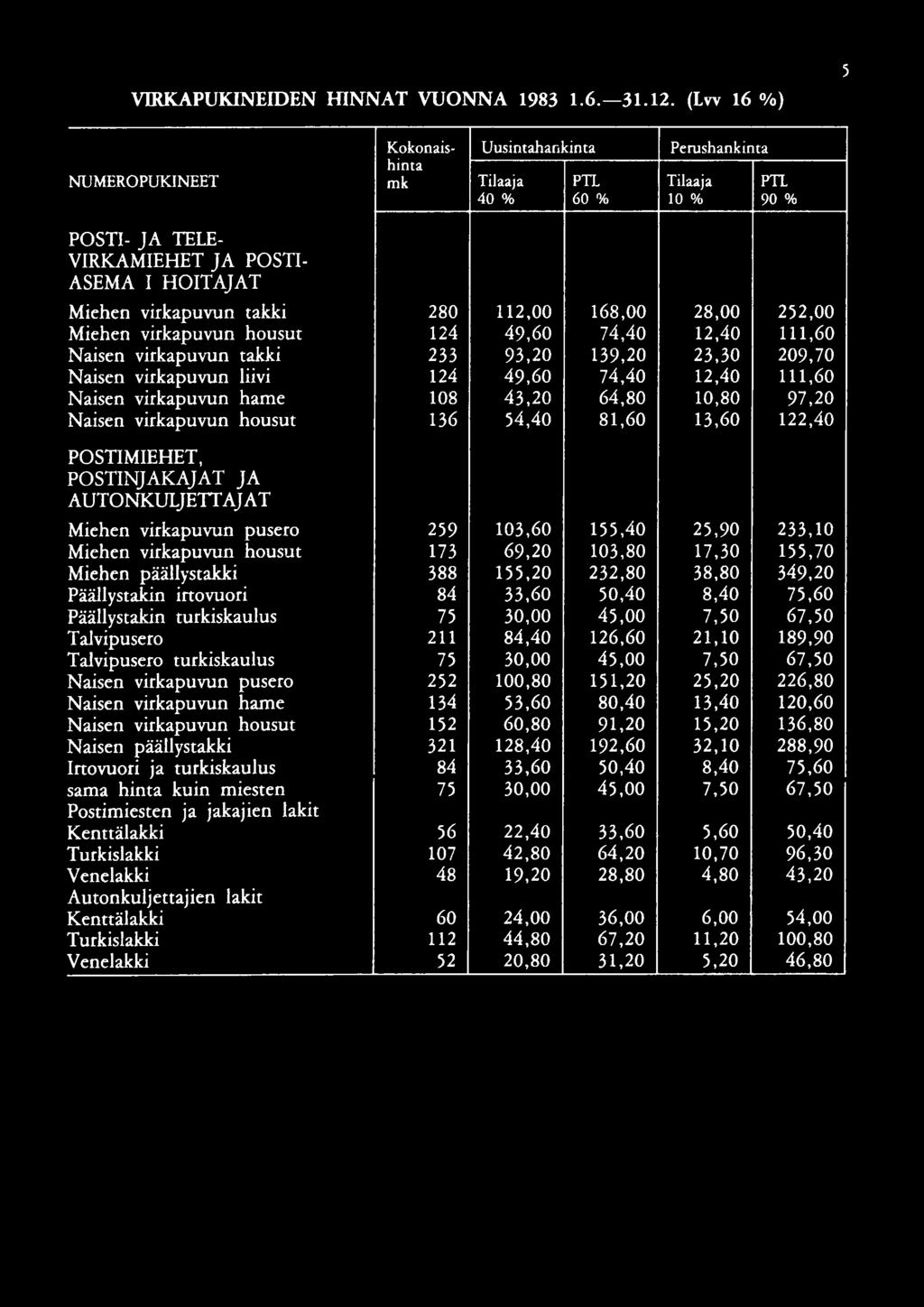 5

VIRKAPUKINEIDEN HINNAT VUONNA 1983 1.6.—31.12. (Lvv 16 %)

| NUMEROPUKINEET | Kokonaishinta mk | Uusintahankinta Tilaaja 40 % | Uusintahankinta PTL 60 % | Perushankinta Tilaaja 10 % | Perushankinta PTL 90 % |
|---|---|---|---|---|---|
| POSTI- JA TELEVIRKAMIEHET JA POSTIASEMA I HOITAJAT | | | | | |
| Miehen virkapuvun takki | 280 | 112,00 | 168,00 | 28,00 | 252,00 |
| Miehen virkapuvun housut | 124 | 49,60 | 74,40 | 12,40 | 111,60 |
| Naisen virkapuvun takki | 233 | 93,20 | 139,20 | 23,30 | 209,70 |
| Naisen virkapuvun liivi | 124 | 49,60 | 74,40 | 12,40 | 111,60 |
| Naisen virkapuvun hame | 108 | 43,20 | 64,80 | 10,80 | 97,20 |
| Naisen virkapuvun housut | 136 | 54,40 | 81,60 | 13,60 | 122,40 |
| POSTIMIEHET, POSTINJAKAJAT JA AUTONKULJETTAJAT | | | | | |
| Miehen virkapuvun pusero | 259 | 103,60 | 155,40 | 25,90 | 233,10 |
| Miehen virkapuvun housut | 173 | 69,20 | 103,80 | 17,30 | 155,70 |
| Miehen päällystakki | 388 | 155,20 | 232,80 | 38,80 | 349,20 |
| Päällystakin irtovuori | 84 | 33,60 | 50,40 | 8,40 | 75,60 |
| Päällystakin turkiskaulus | 75 | 30,00 | 45,00 | 7,50 | 67,50 |
| Talvipusero | 211 | 84,40 | 126,60 | 21,10 | 189,90 |
| Talvipusero turkiskaulus | 75 | 30,00 | 45,00 | 7,50 | 67,50 |
| Naisen virkapuvun pusero | 252 | 100,80 | 151,20 | 25,20 | 226,80 |
| Naisen virkapuvun hame | 134 | 53,60 | 80,40 | 13,40 | 120,60 |
| Naisen virkapuvun housut | 152 | 60,80 | 91,20 | 15,20 | 136,80 |
| Naisen päällystakki | 321 | 128,40 | 192,60 | 32,10 | 288,90 |
| Irtovuori ja turkiskaulus | 84 | 33,60 | 50,40 | 8,40 | 75,60 |
| sama hinta kuin miesten | 75 | 30,00 | 45,00 | 7,50 | 67,50 |
| Postimiesten ja jakajien lakit | | | | | |
| Kenttälakki | 56 | 22,40 | 33,60 | 5,60 | 50,40 |
| Turkislakki | 107 | 42,80 | 64,20 | 10,70 | 96,30 |
| Venelakki | 48 | 19,20 | 28,80 | 4,80 | 43,20 |
| Autonkuljettajien lakit | | | | | |
| Kenttälakki | 60 | 24,00 | 36,00 | 6,00 | 54,00 |
| Turkislakki | 112 | 44,80 | 67,20 | 11,20 | 100,80 |
| Venelakki | 52 | 20,80 | 31,20 | 5,20 | 46,80 |